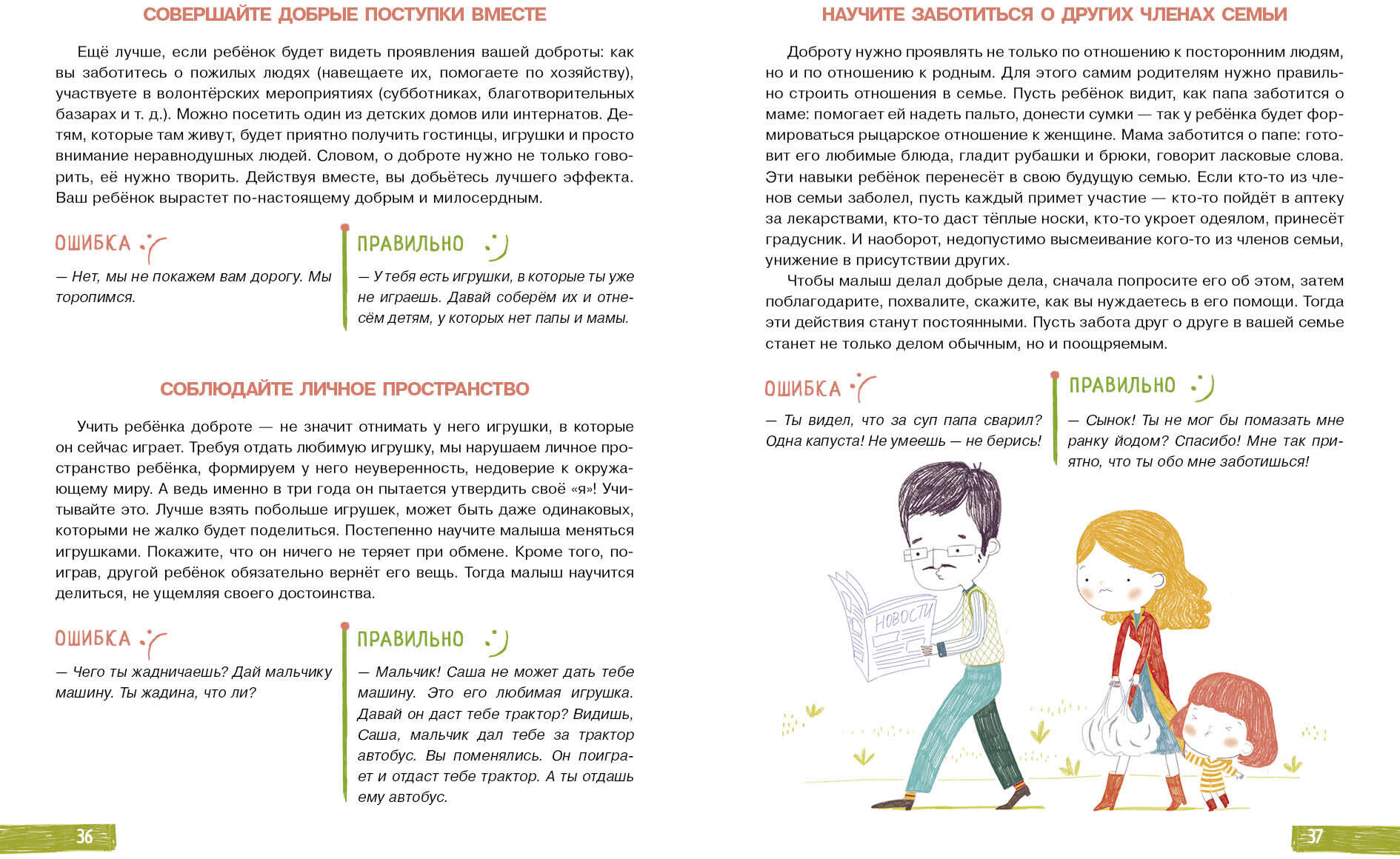 СОВЕРШАЙТЕ ДОБРЫЕ ПОСТУПКИ ВМЕСТЕ

Ещё лучше, если ребёнок будет видеть проявления вашей доброты: как вы заботитесь о пожилых людях (навещаете их, помогаете по хозяйству), участвуете в волонтёрских мероприятиях (субботниках, благотворительных базарах и т. д.). Можно посетить один из детских домов или интернатов. Детям, которые там живут, будет приятно получить гостинцы, игрушки и просто внимание неравнодушных людей. Словом, о доброте нужно не только говорить, её нужно творить. Действуя вместе, вы добьётесь лучшего эффекта. Ваш ребёнок вырастет по-настоящему добрым и милосердным.

ОШИБКА

— Нет, мы не покажем вам дорогу. Мы торопимся.

ПРАВИЛЬНО

— У тебя есть игрушки, в которые ты уже не играешь. Давай соберём их и отнесём детям, у которых нет папы и мамы.

СОБЛЮДАЙТЕ ЛИЧНОЕ ПРОСТРАНСТВО

Учить ребёнка доброте — не значит отнимать у него игрушки, в которые он сейчас играет. Требуя отдать любимую игрушку, мы нарушаем личное пространство ребёнка, формируем у него неуверенность, недоверие к окружающему миру. А ведь именно в три года он пытается утвердить своё «я»! Учитывайте это. Лучше взять побольше игрушек, может быть даже одинаковых, которыми не жалко будет поделиться. Постепенно научите малыша меняться игрушками. Покажите, что он ничего не теряет при обмене. Кроме того, поиграв, другой ребёнок обязательно вернёт его вещь. Тогда малыш научится делиться, не ущемляя своего достоинства.

ОШИБКА

— Чего ты жадничаешь? Дай мальчику машину. Ты жадина, что ли?

ПРАВИЛЬНО

— Мальчик! Саша не может дать тебе машину. Это его любимая игрушка. Давай он даст тебе трактор? Видишь, Саша, мальчик дал тебе за трактор автобус. Вы поменялись. Он поиграет и отдаст тебе трактор. А ты отдашь ему автобус.

36

НАУЧИТЕ ЗАБОТИТЬСЯ О ДРУГИХ ЧЛЕНАХ СЕМЬИ

Доброту нужно проявлять не только по отношению к посторонним людям, но и по отношению к родным. Для этого самим родителям нужно правильно строить отношения в семье. Пусть ребёнок видит, как папа заботится о маме: помогает ей надеть пальто, донести сумки — так у ребёнка будет формироваться рыцарское отношение к женщине. Мама заботится о папе: готовит его любимые блюда, гладит рубашки и брюки, говорит ласковые слова. Эти навыки ребёнок перенесёт в свою будущую семью. Если кто-то из членов семьи заболел, пусть каждый примет участие — кто-то пойдёт в аптеку за лекарствами, кто-то даст тёплые носки, кто-то укроет одеялом, принесёт градусник. И наоборот, недопустимо высмеивание кого-то из членов семьи, унижение в присутствии других.

Чтобы малыш делал добрые дела, сначала попросите его об этом, затем поблагодарите, похвалите, скажите, как вы нуждаетесь в его помощи. Тогда эти действия станут постоянными. Пусть забота друг о друге в вашей семье станет не только делом обычным, но и поощряемым.

ОШИБКА

— Ты видел, что за суп папа сварил? Одна капуста! Не умеешь — не берись!

ПРАВИЛЬНО

— Сынок! Ты не мог бы помазать мне ранку йодом? Спасибо! Мне так приятно, что ты обо мне заботишься!

НОВОСТИ

37